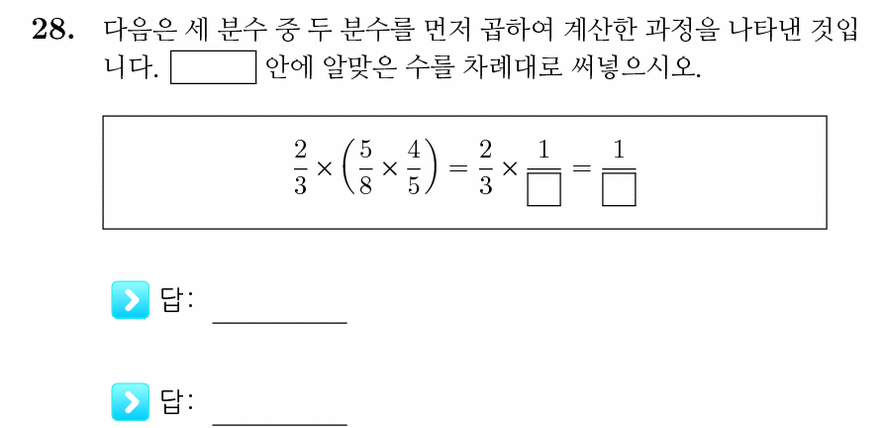 28. 다음은 세 분수 중 두 분수를 먼저 곱하여 계산한 과정을 나타낸 것입니다. $\square$ 안에 알맞은 수를 차례대로 써넣으시오.

$\frac{2}{3} \times \left(\frac{5}{8} \times \frac{4}{5}\right) = \frac{2}{3} \times \frac{1}{\square} = \frac{1}{\square}$

답: ________

답: ________